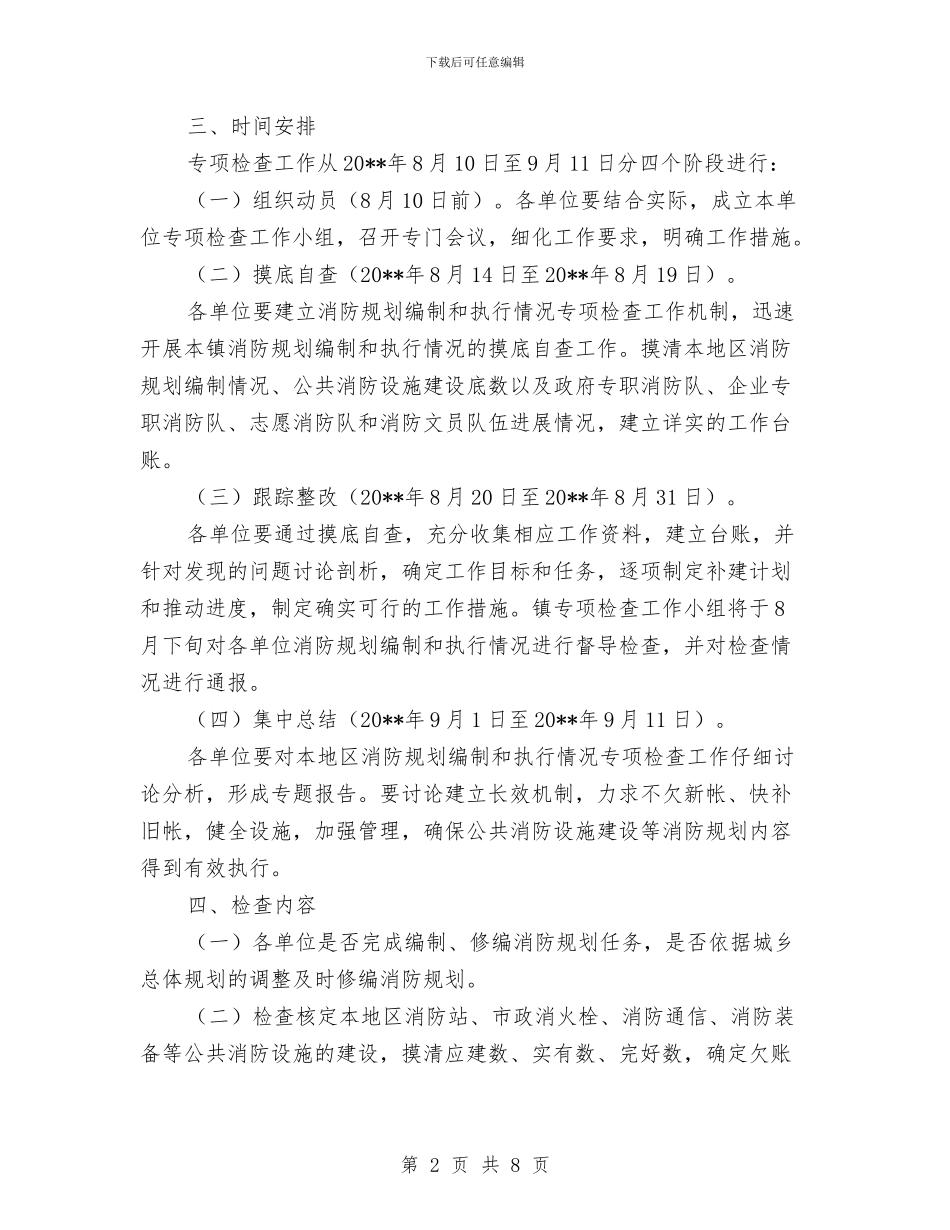 下载后可任意编辑

三、时间安排

专项检查工作从20**年8月10日至9月11日分四个阶段进行：

（一）组织动员（8月10日前）。各单位要结合实际，成立本单位专项检查工作小组，召开专门会议，细化工作要求，明确工作措施。

（二）摸底自查（20**年8月14日至20**年8月19日）。

各单位要建立消防规划编制和执行情况专项检查工作机制，迅速开展本镇消防规划编制和执行情况的摸底自查工作。摸清本地区消防规划编制情况、公共消防设施建设底数以及政府专职消防队、企业专职消防队、志愿消防队和消防文员队伍进展情况，建立详实的工作台账。

（三）跟踪整改（20**年8月20日至20**年8月31日）。

各单位要通过摸底自查，充分收集相应工作资料，建立台账，并针对发现的问题讨论剖析，确定工作目标和任务，逐项制定补建计划和推动进度，制定确实可行的工作措施。镇专项检查工作小组将于8月下旬对各单位消防规划编制和执行情况进行督导检查，并对检查情况进行通报。

（四）集中总结（20**年9月1日至20**年9月11日）。

各单位要对本地区消防规划编制和执行情况专项检查工作仔细讨论分析，形成专题报告。要讨论建立长效机制，力求不欠新帐、快补旧帐，健全设施，加强管理，确保公共消防设施建设等消防规划内容得到有效执行。

四、检查内容

（一）各单位是否完成编制、修编消防规划任务，是否依据城乡总体规划的调整及时修编消防规划。

（二）检查核定本地区消防站、市政消火栓、消防通信、消防装备等公共消防设施的建设，摸清应建数、实有数、完好数，确定欠账

第 2 页 共 8 页